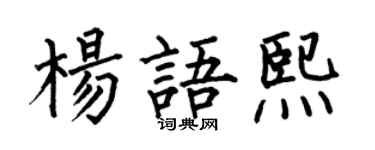 楊語熙
词典网